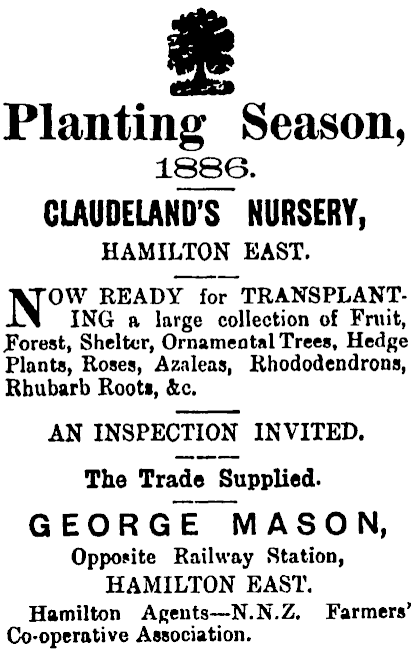 Planting Season,
1886.

CLAUDELAND'S NURSERY,
HAMILTON EAST.

NOW READY for TRANSPLANTING a large collection of Fruit, Forest, Shelter, Ornamental Trees, Hedge Plants, Roses, Azaleas, Rhododendrons, Rhubarb Roots, &c.

AN INSPECTION INVITED.

The Trade Supplied.

GEORGE MASON,
Opposite Railway Station,
HAMILTON EAST.

Hamilton Agents—N.N.Z. Farmers' Co-operative Association.